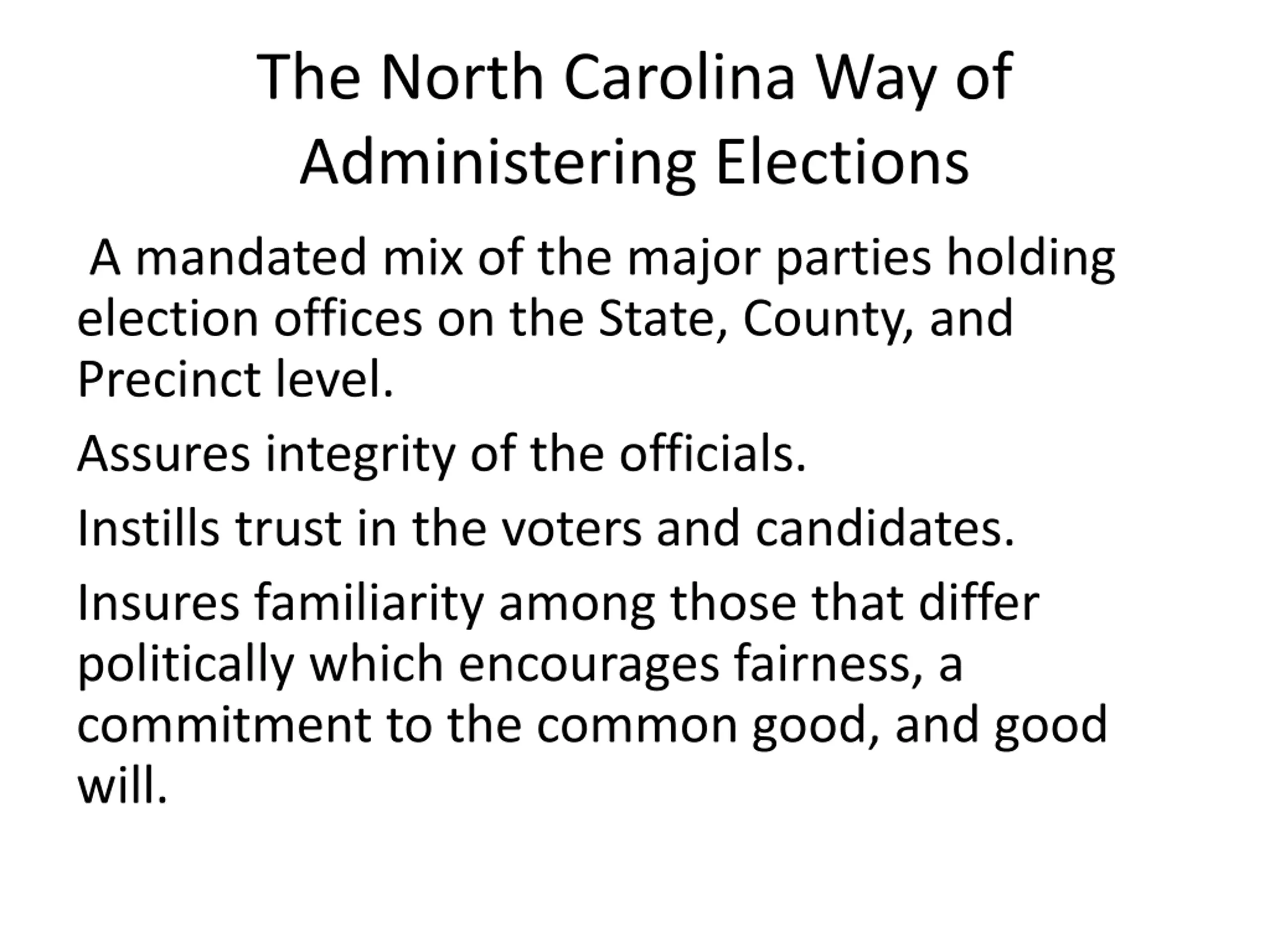 The North Carolina Way of Administering Elections

A mandated mix of the major parties holding election offices on the State, County, and Precinct level.

Assures integrity of the officials.

Instills trust in the voters and candidates.

Insures familiarity among those that differ politically which encourages fairness, a commitment to the common good, and good will.